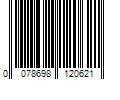 0 078698 120621